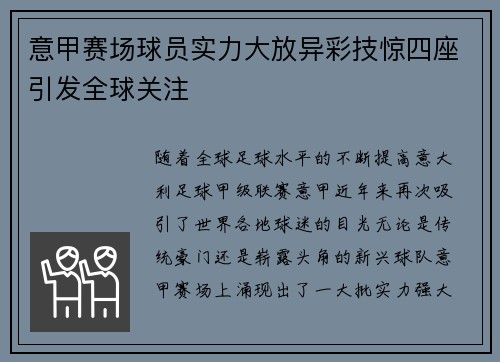 意甲赛场球员实力大放异彩技惊四座引发全球关注

随着全球足球水平的不断提高意大利足球甲级联赛意甲近年来再次吸引了世界各地球迷的目光无论是传统豪门还是崭露头角的新兴球队意甲赛场上涌现出了一大批实力强大